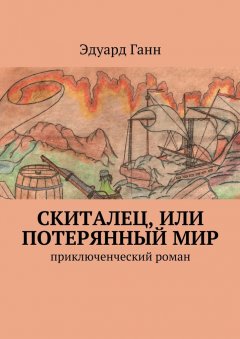 Эдуард Ганн

СКИТАЛЕЦ, ИЛИ ПОТЕРЯННЫЙ МИР

приключенческий роман